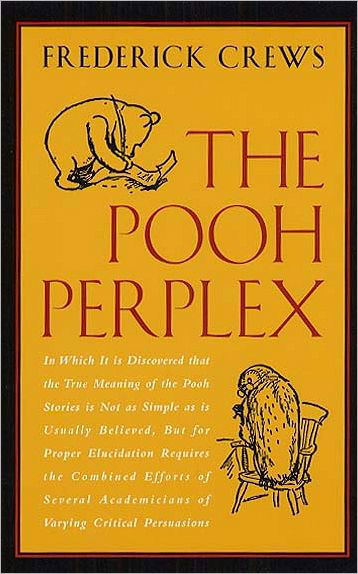 FREDERICK CREWS

THE POOH PERPLEX

In Which It is Discovered that the True Meaning of the Pooh Stories is Not as Simple as is Usually Believed, But for Proper Elucidation Requires the Combined Efforts of Several Academicians of Varying Critical Persuasions